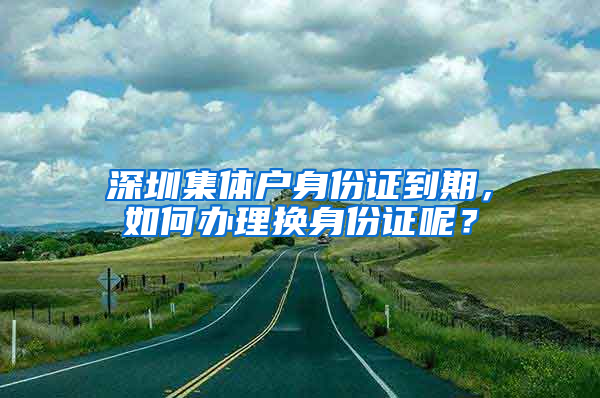 深圳集体户身份证到期，如何办理换身份证呢？